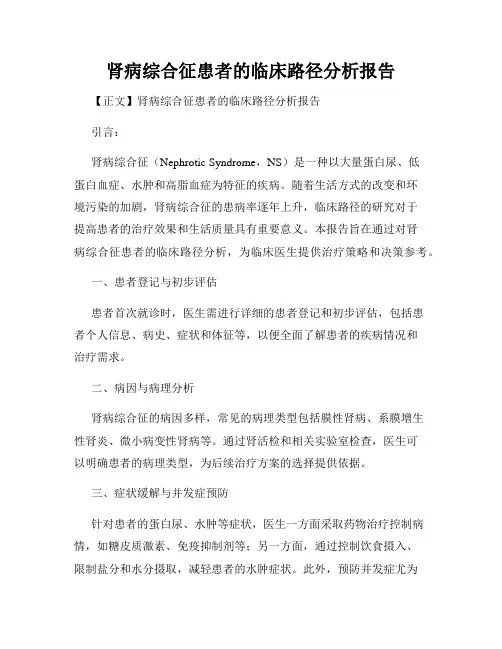 肾病综合征患者的临床路径分析报告

【正文】肾病综合征患者的临床路径分析报告

引言：

肾病综合征（Nephrotic Syndrome，NS）是一种以大量蛋白尿、低蛋白血症、水肿和高脂血症为特征的疾病。随着生活方式的改变和环境污染的加剧，肾病综合征的患病率逐年上升，临床路径的研究对于提高患者的治疗效果和生活质量具有重要意义。本报告旨在通过对肾病综合征患者的临床路径分析，为临床医生提供治疗策略和决策参考。

一、患者登记与初步评估

患者首次就诊时，医生需进行详细的患者登记和初步评估，包括患者个人信息、病史、症状和体征等，以便全面了解患者的疾病情况和治疗需求。

二、病因与病理分析

肾病综合征的病因多样，常见的病理类型包括膜性肾病、系膜增生性肾炎、微小病变性肾病等。通过肾活检和相关实验室检查，医生可以明确患者的病理类型，为后续治疗方案的选择提供依据。

三、症状缓解与并发症预防

针对患者的蛋白尿、水肿等症状，医生一方面采取药物治疗控制病情，如糖皮质激素、免疫抑制剂等；另一方面，通过控制饮食摄入、限制盐分和水分摄取，减轻患者的水肿症状。此外，预防并发症尤为